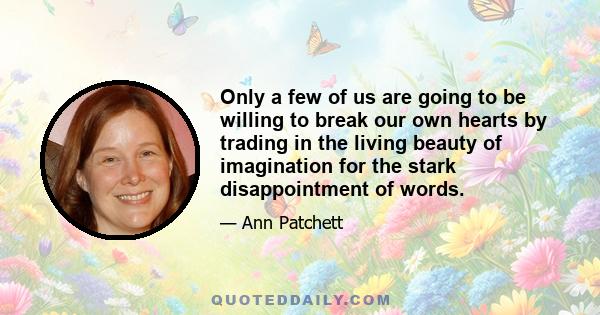 Only a few of us are going to be willing to break our own hearts by trading in the living beauty of imagination for the stark disappointment of words.

— Ann Patchett

QUOTEDDAILY.COM